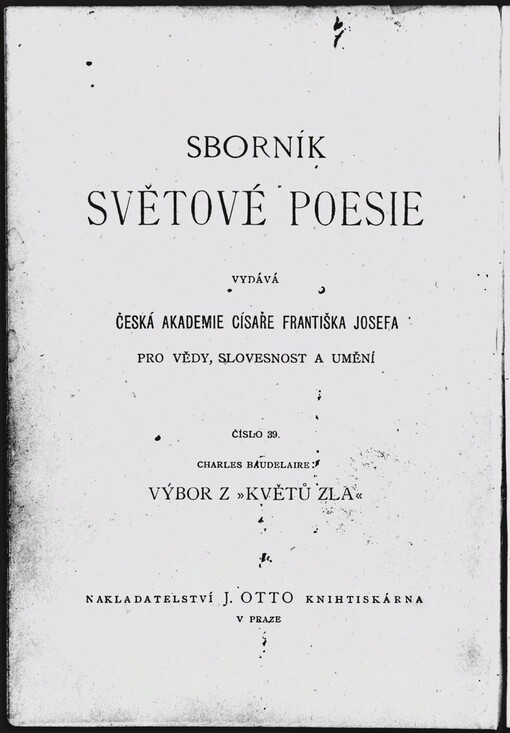 SBORNÍK
SVĚTOVÉ POESIE

VYDÁVÁ

ČESKÁ AKADEMIE CÍSAŘE FRANTIŠKA JOSEFA
PRO VĚDY, SLOVESNOST A UMĚNÍ

ČÍSLO 39.

CHARLES BAUDELAIRE:
VÝBOR Z »KVĚTŮ ZLA«

NAKLADATELSTVÍ J. OTTO KNIHTISKÁRNA
V PRAZE